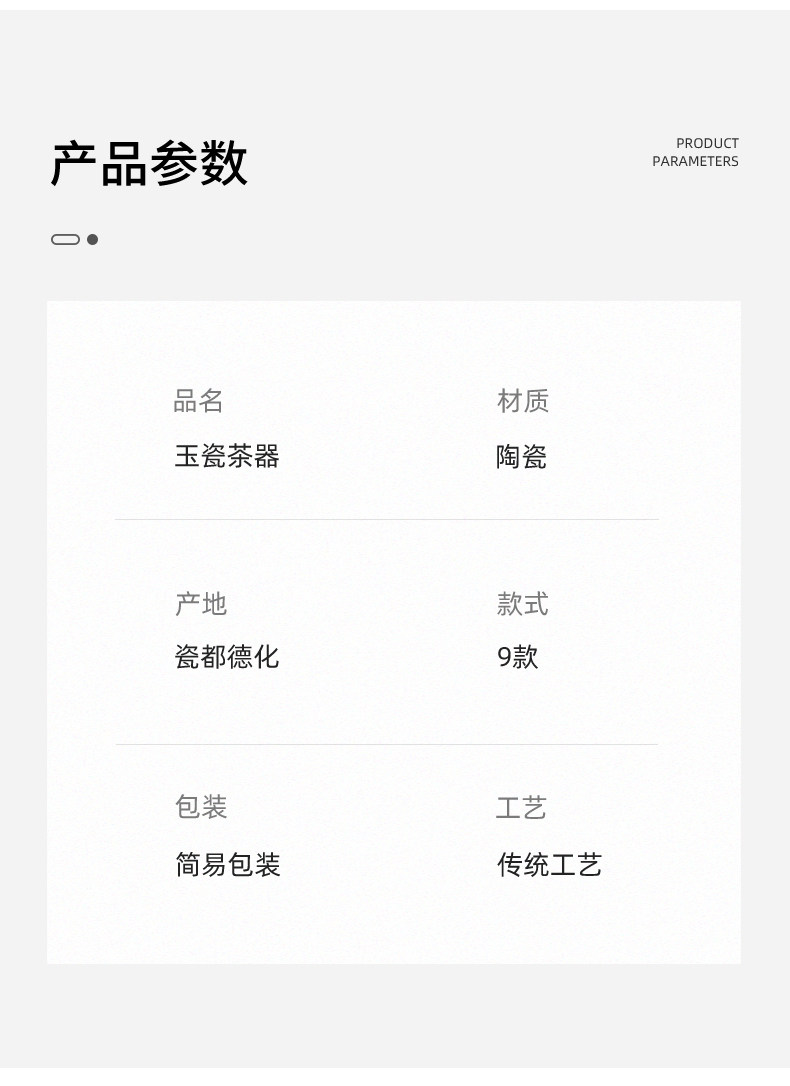 产品参数

PRODUCT
PARAMETERS

品名
玉瓷茶器

材质
陶瓷

产地
瓷都德化

款式
9款

包装
简易包装

工艺
传统工艺